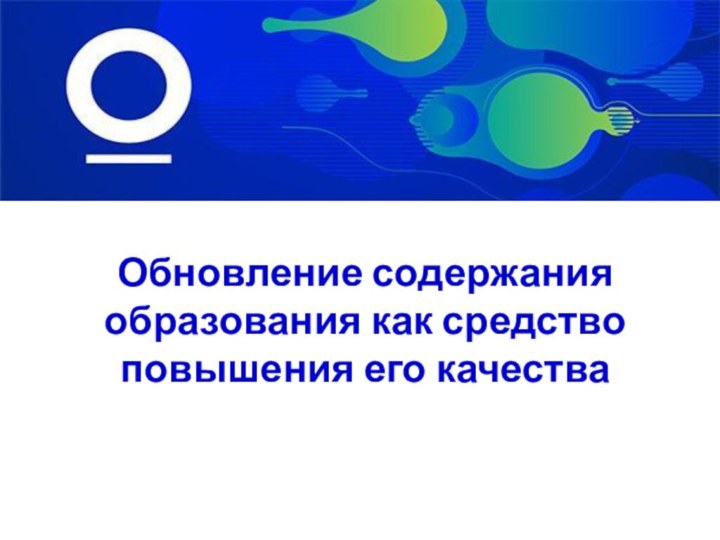 Обновление содержания образования как средство повышения его качества